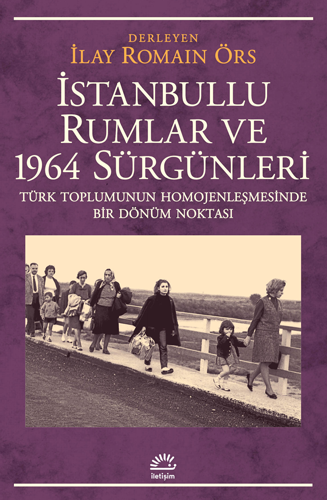 DERLEYEN
İLAY ROMAIN ÖRS

İSTANBULLU RUMLAR VE 1964 SÜRGÜNLERİ

TÜRK TOPLUMUNUN HOMOJENLEŞMESİNDE BİR DÖNÜM NOKTASI

iletişim